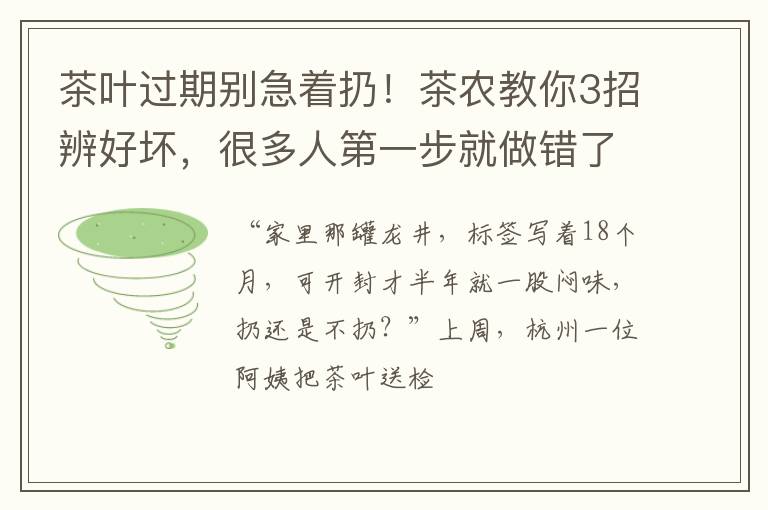 茶叶过期别急着扔！茶农教你3招辨好坏，很多人第一步就做错了

“家里那罐龙井，标签写着18个月，可开封才半年就一股闷味，扔还是不扔？”上周，杭州一位阿姨把茶叶送检